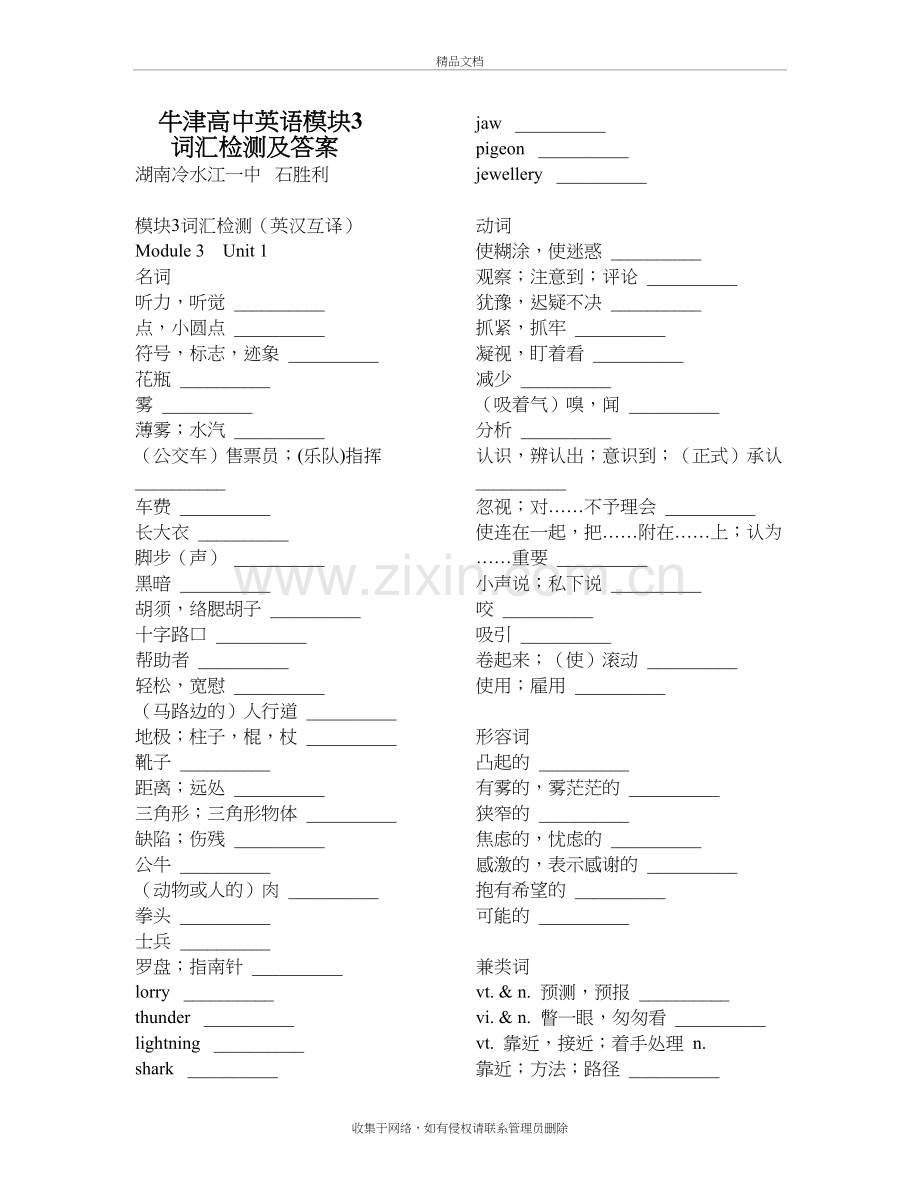 精品文档

牛津高中英语模块3
词汇检测及答案
湖南冷水江一中 石胜利

模块3词汇检测（英汉互译）
Module 3 Unit 1
名词
听力，听觉 __________
点，小圆点 __________
符号，标志，迹象 __________
花瓶 __________
雾 __________
薄雾；水汽 __________
（公交车）售票员；(乐队)指挥 __________
车费 __________
长大衣 __________
脚步（声） __________
黑暗 __________
胡须，络腮胡子 __________
十字路口 __________
帮助者 __________
轻松，宽慰 __________
（马路边的）人行道 __________
地极；柱子，棍，杖 __________
靴子 __________
距离；远处 __________
三角形；三角形物体 __________
缺陷；伤残 __________
公牛 __________
（动物或人的）肉 __________
拳头 __________
士兵 __________
罗盘；指南针 __________
lorry __________
thunder __________
lightning __________
shark __________

jaw __________
pigeon __________
jewellery __________

动词
使糊涂，使迷惑 __________
观察；注意到；评论 __________
犹豫，迟疑不决 __________
抓紧，抓牢 __________
凝视，盯着看 __________
减少 __________
（吸着气）嗅，闻 __________
分析 __________
认识，辨认出；意识到；（正式）承认 __________
忽视；对……不予理会 __________
使连在一起，把……附在……上；认为……重要 __________
小声说；私下说 __________
咬 __________
吸引 __________
卷起来；（使）滚动 __________
使用；雇用 __________

形容词
凸起的 __________
有雾的，雾茫茫的 __________
狭窄的 __________
焦虑的，忧虑的 __________
感激的，表示感谢的 __________
抱有希望的 __________
可能的 __________

兼类词
vt. & n. 预测，预报 __________
vi. & n. 瞥一眼，匆匆看 __________
vt. 靠近，接近；着手处理 n. 靠近；方法；路径 __________

www.zixin.com.cn

收集于网络，如有侵权请联系管理员删除